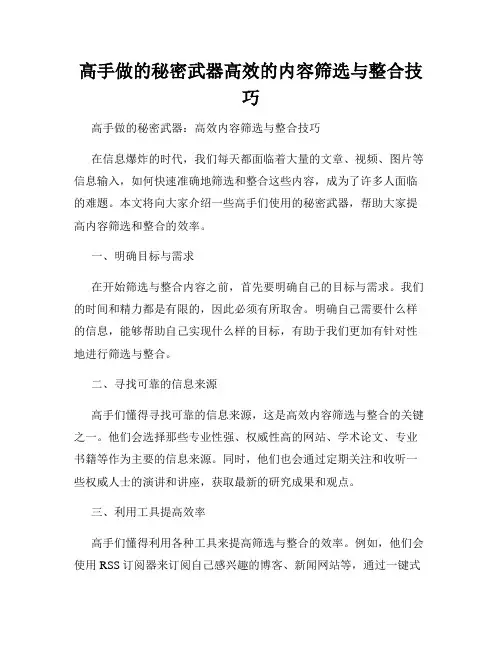 高手做的秘密武器高效的内容筛选与整合技巧

高手做的秘密武器：高效内容筛选与整合技巧

在信息爆炸的时代，我们每天都面临着大量的文章、视频、图片等信息输入，如何快速准确地筛选和整合这些内容，成为了许多人面临的难题。本文将向大家介绍一些高手们使用的秘密武器，帮助大家提高内容筛选和整合的效率。

一、明确目标与需求

在开始筛选与整合内容之前，首先要明确自己的目标与需求。我们的时间和精力都是有限的，因此必须有所取舍。明确自己需要什么样的信息，能够帮助自己实现什么样的目标，有助于我们更加有针对性地进行筛选与整合。

二、寻找可靠的信息来源

高手们懂得寻找可靠的信息来源，这是高效内容筛选与整合的关键之一。他们会选择那些专业性强、权威性高的网站、学术论文、专业书籍等作为主要的信息来源。同时，他们也会通过定期关注和收听一些权威人士的演讲和讲座，获取最新的研究成果和观点。

三、利用工具提高效率

高手们懂得利用各种工具来提高筛选与整合的效率。例如，他们会使用 RSS 订阅器来订阅自己感兴趣的博客、新闻网站等，通过一键式